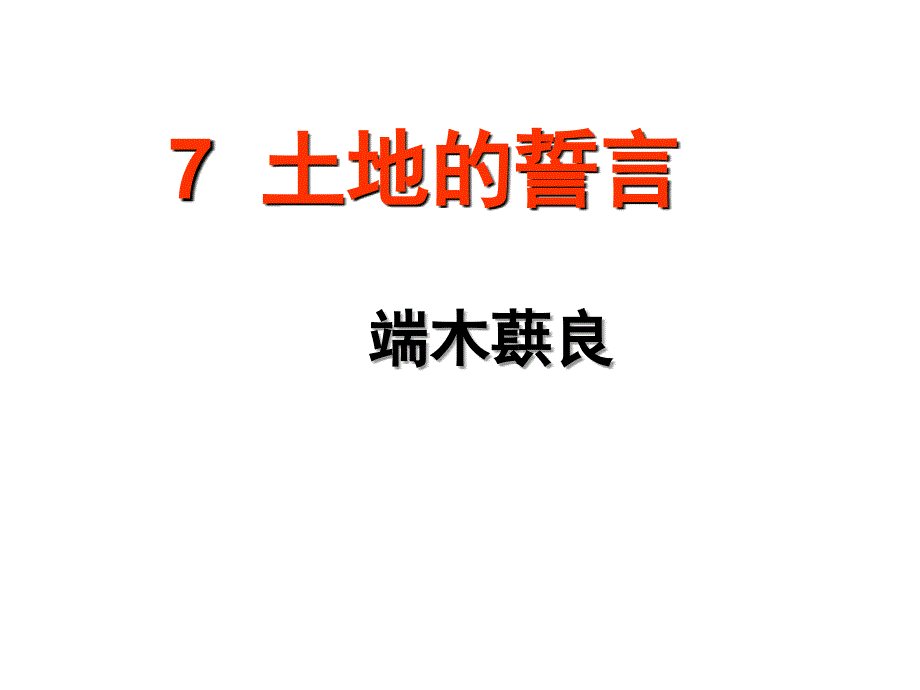 7 土地的誓言

端木蕻良